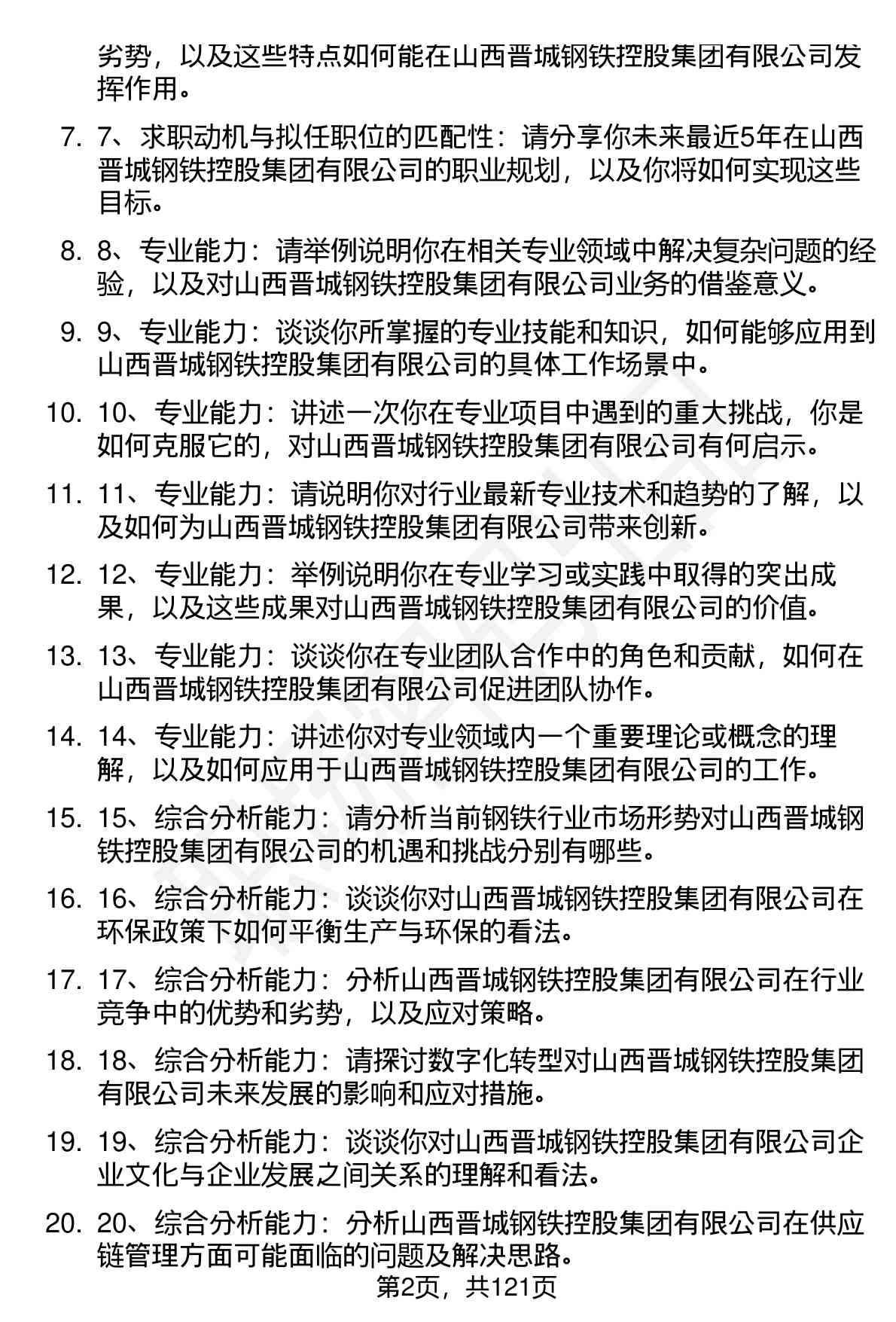 劣势，以及这些特点如何能在山西晋城钢铁控股集团有限公司发挥作用。

7. 7、求职动机与拟任职位的匹配性：请分享你未来最近5年在山西晋城钢铁控股集团有限公司的职业规划，以及你将如何实现这些目标。

8. 8、专业能力：请举例说明你在相关专业领域中解决复杂问题的经验，以及对山西晋城钢铁控股集团有限公司业务的借鉴意义。

9. 9、专业能力：谈谈你所掌握的专业技能和知识，如何能够应用到山西晋城钢铁控股集团有限公司的具体工作场景中。

10. 10、专业能力：讲述一次你在专业项目中遇到的重大挑战，你是如何克服它的，对山西晋城钢铁控股集团有限公司有何启示。

11. 11、专业能力：请说明你对行业最新专业技术和趋势的了解，以及如何为山西晋城钢铁控股集团有限公司带来创新。

12. 12、专业能力：举例说明你在专业学习或实践中取得的突出成果，以及这些成果对山西晋城钢铁控股集团有限公司的价值。

13. 13、专业能力：谈谈你在专业团队合作中的角色和贡献，如何在山西晋城钢铁控股集团有限公司促进团队协作。

14. 14、专业能力：讲述你对专业领域内一个重要理论或概念的理解，以及如何应用于山西晋城钢铁控股集团有限公司的工作。

15. 15、综合分析能力：请分析当前钢铁行业市场形势对山西晋城钢铁控股集团有限公司的机遇和挑战分别有哪些。

16. 16、综合分析能力：谈谈你对山西晋城钢铁控股集团有限公司在环保政策下如何平衡生产与环保的看法。

17. 17、综合分析能力：分析山西晋城钢铁控股集团有限公司在行业竞争中的优势和劣势，以及应对策略。

18. 18、综合分析能力：请探讨数字化转型对山西晋城钢铁控股集团有限公司未来发展的影响和应对措施。

19. 19、综合分析能力：谈谈你对山西晋城钢铁控股集团有限公司企业文化与企业发展之间关系的理解和看法。

20. 20、综合分析能力：分析山西晋城钢铁控股集团有限公司在供应链管理方面可能面临的问题及解决思路。

第2页，共121页